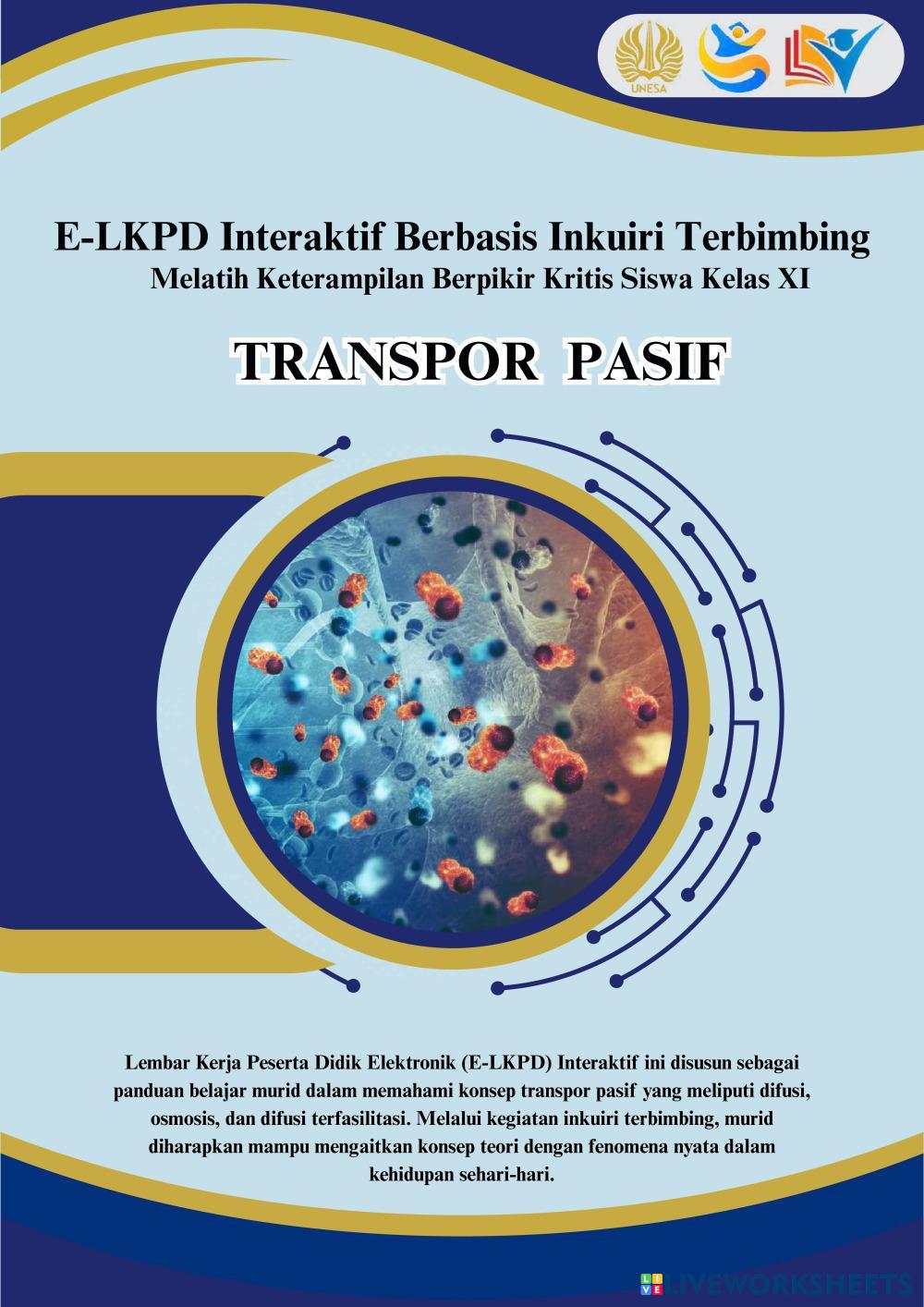 UNESA

E-LKPD Interaktif Berbasis Inkuiri Terbimbing

Melatih Keterampilan Berpikir Kritis Siswa Kelas XI

TRANSPOR PASIF

Lembar Kerja Peserta Didik Elektronik (E-LKPD) Interaktif ini disusun sebagai panduan belajar murid dalam memahami konsep transpor pasif yang meliputi difusi, osmosis, dan difusi terfasilitasi. Melalui kegiatan inkuiri terbimbing, murid diharapkan mampu mengaitkan konsep teori dengan fenomena nyata dalam kehidupan sehari-hari.

LIVEWORKSHEETS